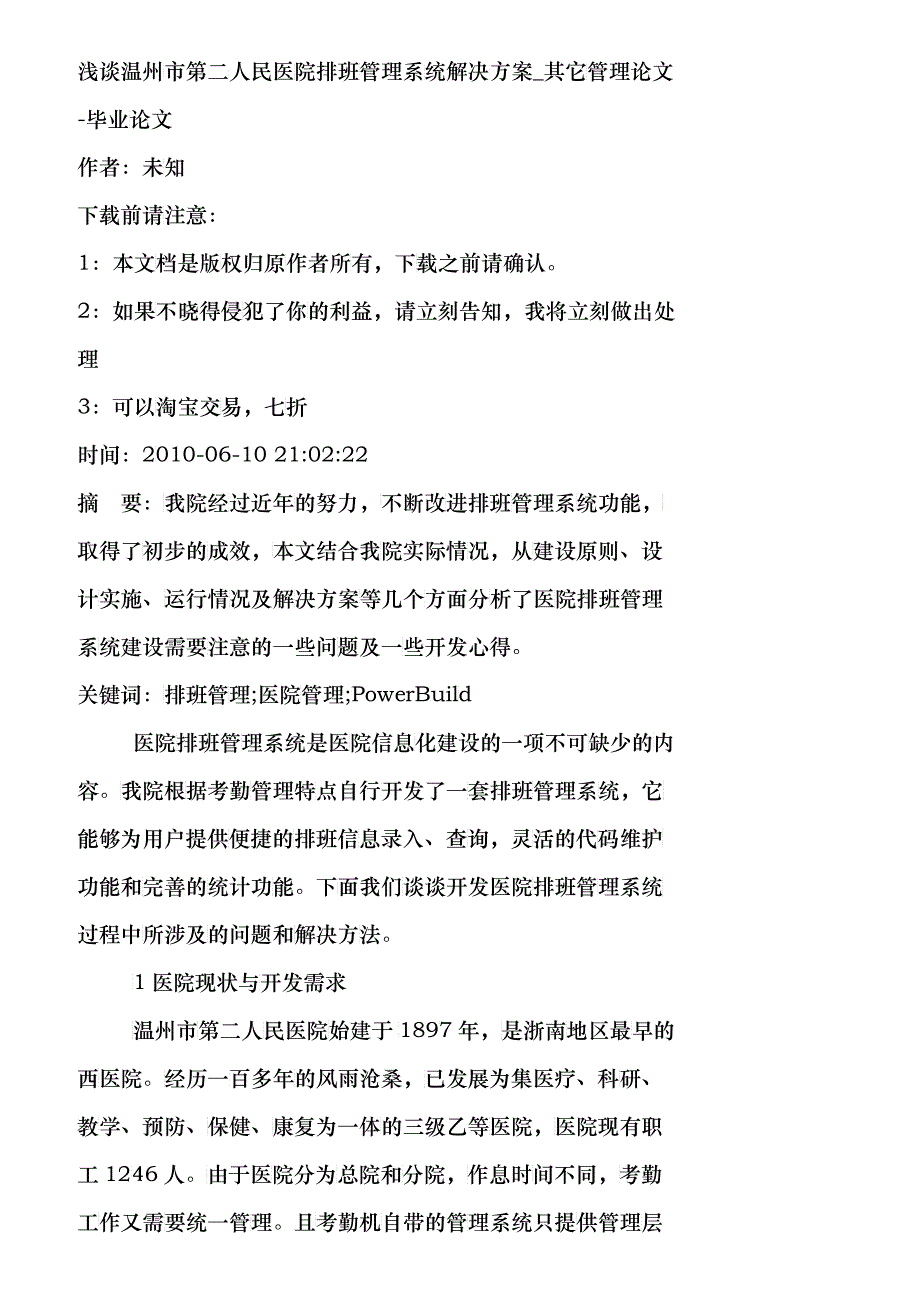 浅谈温州市第二人民医院排班管理系统解决方案_其它管理论文-毕业论文

作者：未知

下载前请注意：

1：本文档是版权归原作者所有，下载之前请确认。

2：如果不晓得侵犯了你的利益，请立刻告知，我将立刻做出处理

3：可以淘宝交易，七折

时间：2010-06-10 21:02:22

摘　要：我院经过近年的努力，不断改进排班管理系统功能，取得了初步的成效，本文结合我院实际情况，从建设原则、设计实施、运行情况及解决方案等几个方面分析了医院排班管理系统建设需要注意的一些问题及一些开发心得。

关键词：排班管理;医院管理;PowerBuild

医院排班管理系统是医院信息化建设的一项不可缺少的内容。我院根据考勤管理特点自行开发了一套排班管理系统，它能够为用户提供便捷的排班信息录入、查询，灵活的代码维护功能和完善的统计功能。下面我们谈谈开发医院排班管理系统过程中所涉及的问题和解决方法。

1 医院现状与开发需求

温州市第二人民医院始建于 1897 年，是浙南地区最早的西医院。经历一百多年的风雨沧桑，已发展为集医疗、科研、教学、预防、保健、康复为一体的三级乙等医院，医院现有职工 1246 人。由于医院分为总院和分院，作息时间不同，考勤工作又需要统一管理。且考勤机自带的管理系统只提供管理层